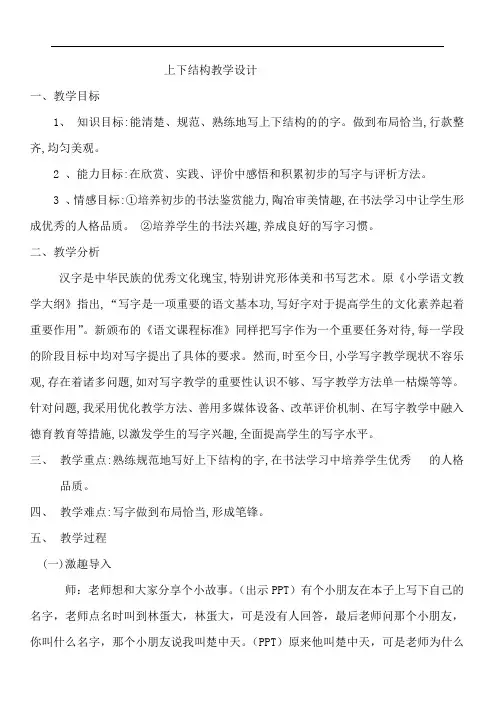 上下结构教学设计

一、教学目标

1、 知识目标:能清楚、规范、熟练地写上下结构的的字。做到布局恰当,行款整齐,均匀美观。

2 、能力目标:在欣赏、实践、评价中感悟和积累初步的写字与评析方法。

3 、情感目标:①培养初步的书法鉴赏能力,陶冶审美情趣,在书法学习中让学生形成优秀的人格品质。 ②培养学生的书法兴趣,养成良好的写字习惯。

二、教学分析

汉字是中华民族的优秀文化瑰宝,特别讲究形体美和书写艺术。原《小学语文教学大纲》指出,“写字是一项重要的语文基本功,写好字对于提高学生的文化素养起着重要作用”。新颁布的《语文课程标准》同样把写字作为一个重要任务对待,每一学段的阶段目标中均对写字提出了具体的要求。然而,时至今日,小学写字教学现状不容乐观,存在着诸多问题,如对写字教学的重要性认识不够、写字教学方法单一枯燥等等。针对问题,我采用优化教学方法、善用多媒体设备、改革评价机制、在写字教学中融入德育教育等措施,以激发学生的写字兴趣,全面提高学生的写字水平。

三、 教学重点:熟练规范地写好上下结构的字,在书法学习中培养学生优秀 的人格品质。

四、 教学难点:写字做到布局恰当,形成笔锋。

五、 教学过程

(一)激趣导入

师:老师想和大家分享个小故事。(出示 PPT)有个小朋友在本子上写下自己的名字,老师点名时叫到林蛋大,林蛋大,可是没有人回答,最后老师问那个小朋友,你叫什么名字,那个小朋友说我叫楚中天。(PPT)原来他叫楚中天,可是老师为什么